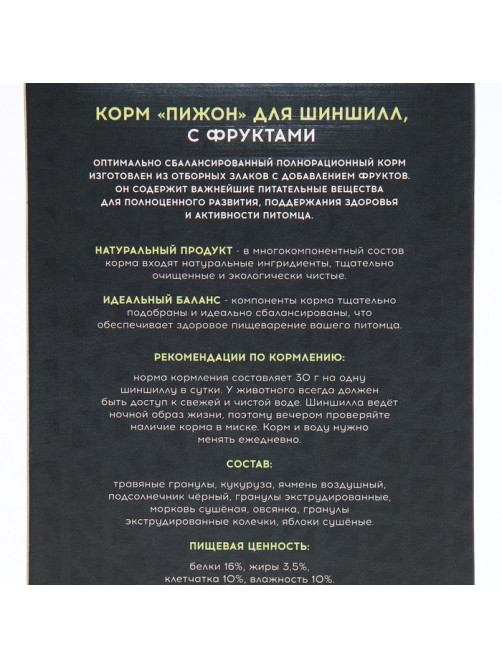 КОРМ «ПИЖОН» ДЛЯ ШИНШИЛЛ, С ФРУКТАМИ

ОПТИМАЛЬНО СБАЛАНСИРОВАННЫЙ ПОЛНОРАЦИОННЫЙ КОРМ ИЗГОТОВЛЕН ИЗ ОТБОРНЫХ ЗЛАКОВ С ДОБАВЛЕНИЕМ ФРУКТОВ. ОН СОДЕРЖИТ ВАЖНЕЙШИЕ ПИТАТЕЛЬНЫЕ ВЕЩЕСТВА ДЛЯ ПОЛНОЦЕННОГО РАЗВИТИЯ, ПОДДЕРЖАНИЯ ЗДОРОВЬЯ И АКТИВНОСТИ ПИТОМЦА.

НАТУРАЛЬНЫЙ ПРОДУКТ - в многокомпонентный состав корма входят натуральные ингридиенты, тщательно очищенные и экологически чистые.

ИДЕАЛЬНЫЙ БАЛАНС - компоненты корма тщательно подобраны и идеально сбалансированы, что обеспечивает здоровое пищеварение вашего питомца.

РЕКОМЕНДАЦИИ ПО КОРМЛЕНИЮ:

норма кормления составляет 30 г на одну шиншиллу в сутки. У животного всегда должен быть доступ к свежей и чистой воде. Шиншилла ведёт ночной образ жизни, поэтому вечером проверяйте наличие корма в миске. Корм и воду нужно менять ежедневно.

СОСТАВ:

травяные гранулы, кукуруза, ячмень воздушный, подсолнечник чёрный, гранулы экструдированные, морковь сушёная, овсянка, гранулы экструдированные колечки, яблоки сушёные.

ПИЩЕВАЯ ЦЕННОСТЬ:

белки 16%, жиры 3,5%, клетчатка 10%, влажность 10%.